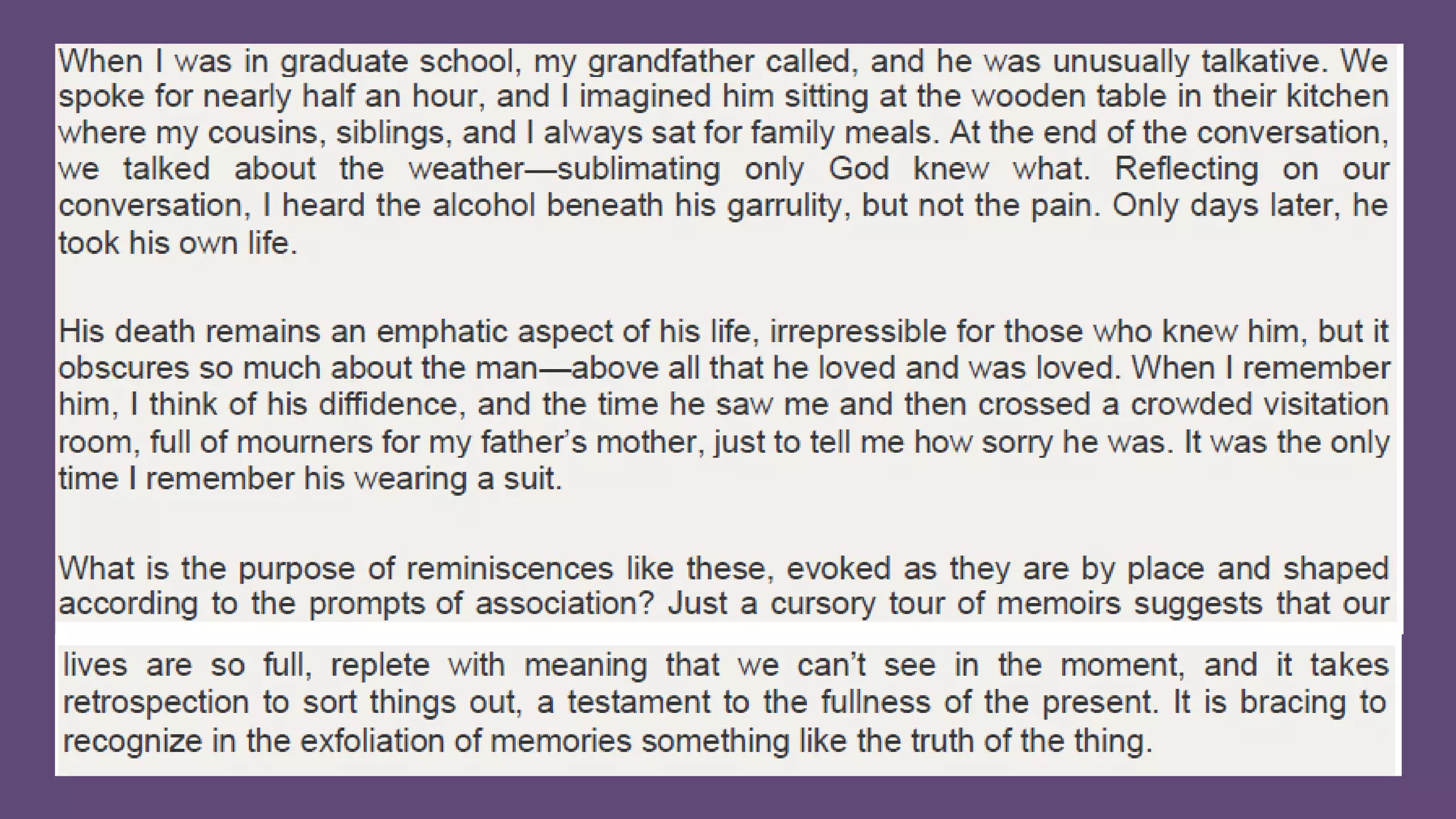 When I was in graduate school, my grandfather called, and he was unusually talkative. We spoke for nearly half an hour, and I imagined him sitting at the wooden table in their kitchen where my cousins, siblings, and I always sat for family meals. At the end of the conversation, we talked about the weather—sublimating only God knew what. Reflecting on our conversation, I heard the alcohol beneath his garrulity, but not the pain. Only days later, he took his own life.

His death remains an emphatic aspect of his life, irrepressible for those who knew him, but it obscures so much about the man—above all that he loved and was loved. When I remember him, I think of his diffidence, and the time he saw me and then crossed a crowded visitation room, full of mourners for my father's mother, just to tell me how sorry he was. It was the only time I remember his wearing a suit.

What is the purpose of reminiscences like these, evoked as they are by place and shaped according to the prompts of association? Just a cursory tour of memoirs suggests that our lives are so full, replete with meaning that we can't see in the moment, and it takes retrospection to sort things out, a testament to the fullness of the present. It is bracing to recognize in the exfoliation of memories something like the truth of the thing.